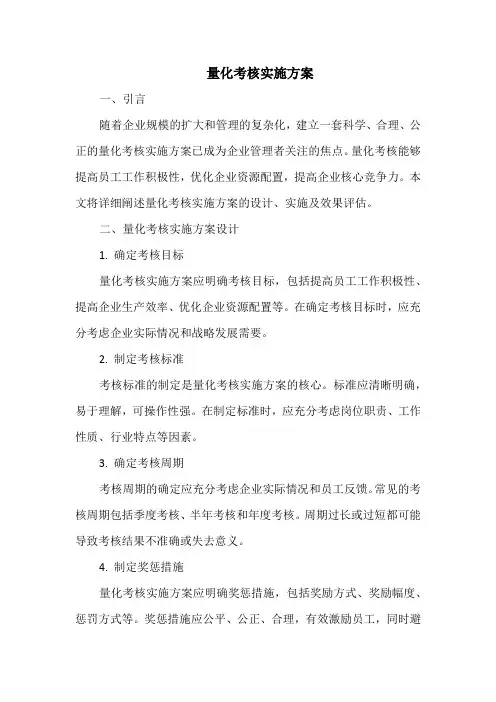 量化考核实施方案

一、引言

随着企业规模的扩大和管理的复杂化，建立一套科学、合理、公正的量化考核实施方案已成为企业管理者关注的焦点。量化考核能够提高员工工作积极性，优化企业资源配置，提高企业核心竞争力。本文将详细阐述量化考核实施方案的设计、实施及效果评估。

二、量化考核实施方案设计

1. 确定考核目标

量化考核实施方案应明确考核目标，包括提高员工工作积极性、提高企业生产效率、优化企业资源配置等。在确定考核目标时，应充分考虑企业实际情况和战略发展需要。

2. 制定考核标准

考核标准的制定是量化考核实施方案的核心。标准应清晰明确，易于理解，可操作性强。在制定标准时，应充分考虑岗位职责、工作性质、行业特点等因素。

3. 确定考核周期

考核周期的确定应充分考虑企业实际情况和员工反馈。常见的考核周期包括季度考核、半年考核和年度考核。周期过长或过短都可能导致考核结果不准确或失去意义。

4. 制定奖惩措施

量化考核实施方案应明确奖惩措施，包括奖励方式、奖励幅度、惩罚方式等。奖惩措施应公平、公正、合理，有效激励员工，同时避